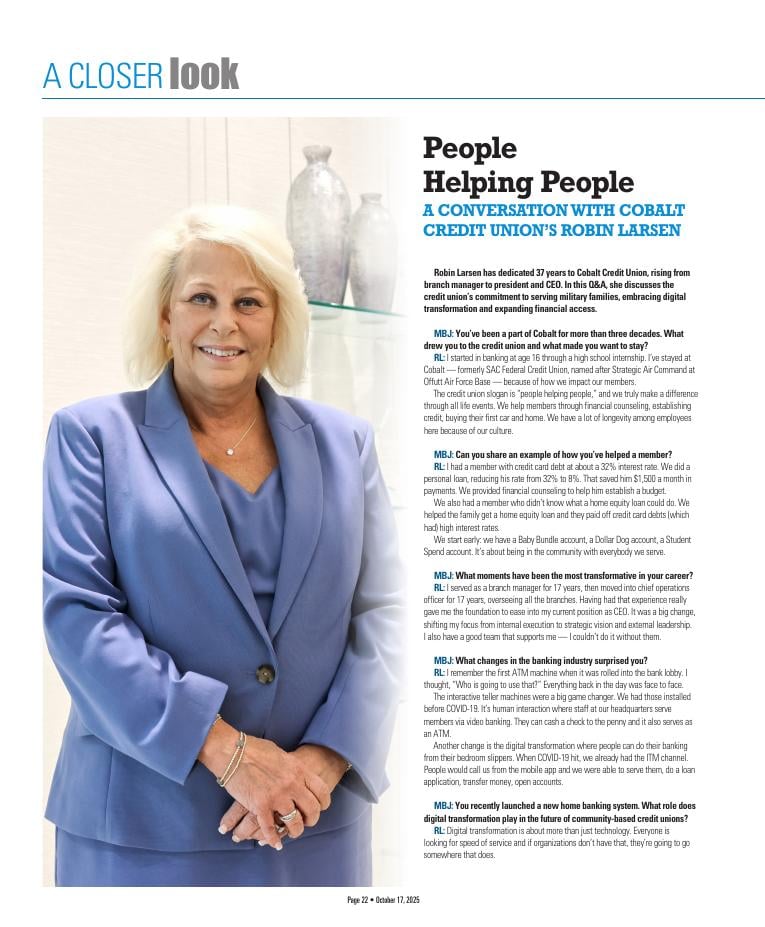 A CLOSER look

People Helping People

A CONVERSATION WITH COBALT CREDIT UNION'S ROBIN LARSEN

Robin Larsen has dedicated 37 years to Cobalt Credit Union, rising from branch manager to president and CEO. In this Q&A, she discusses the credit union's commitment to serving military families, embracing digital transformation and expanding financial access.

MBJ: You've been a part of Cobalt for more than three decades. What drew you to the credit union and what made you want to stay?

RL: I started in banking at age 16 through a high school internship. I've stayed at Cobalt — formerly SAC Federal Credit Union, named after Strategic Air Command at Offutt Air Force Base — because of how we impact our members.

The credit union slogan is "people helping people," and we truly make a difference through all life events. We help members through financial counseling, establishing credit, buying their first car and home. We have a lot of longevity among employees here because of our culture.

MBJ: Can you share an example of how you've helped a member?

RL: I had a member with credit card debt at about a 32% interest rate. We did a personal loan, reducing his rate from 32% to 8%. That saved him $1,500 a month in payments. We provided financial counseling to help him establish a budget.

We also had a member who didn't know what a home equity loan could do. We helped the family get a home equity loan and they paid off credit card debts (which had) high interest rates.

We start early: we have a Baby Bundle account, a Dollar Dog account, a Student Spend account. It's about being in the community with everybody we serve.

MBJ: What moments have been the most transformative in your career?

RL: I served as a branch manager for 17 years, then moved into chief operations officer for 17 years, overseeing all the branches. Having had that experience really gave me the foundation to ease into my current position as CEO. It was a big change, shifting my focus from internal execution to strategic vision and external leadership. I also have a good team that supports me — I couldn't do it without them.

MBJ: What changes in the banking industry surprised you?

RL: I remember the first ATM machine when it was rolled into the bank lobby. I thought, "Who is going to use that?" Everything back in the day was face to face.

The interactive teller machines were a big game changer. We had those installed before COVID-19. It's human interaction where staff at our headquarters serve members via video banking. They can cash a check to the penny and it also serves as an ATM.

Another change is the digital transformation where people can do their banking from their bedroom slippers. When COVID-19 hit, we already had the ITM channel. People would call us from the mobile app and we were able to serve them, do a loan application, transfer money, open accounts.

MBJ: You recently launched a new home banking system. What role does digital transformation play in the future of community-based credit unions?

RL: Digital transformation is about more than just technology. Everyone is looking for speed of service and if organizations don't have that, they're going to go somewhere that does.

Page 22 • October 17, 2025